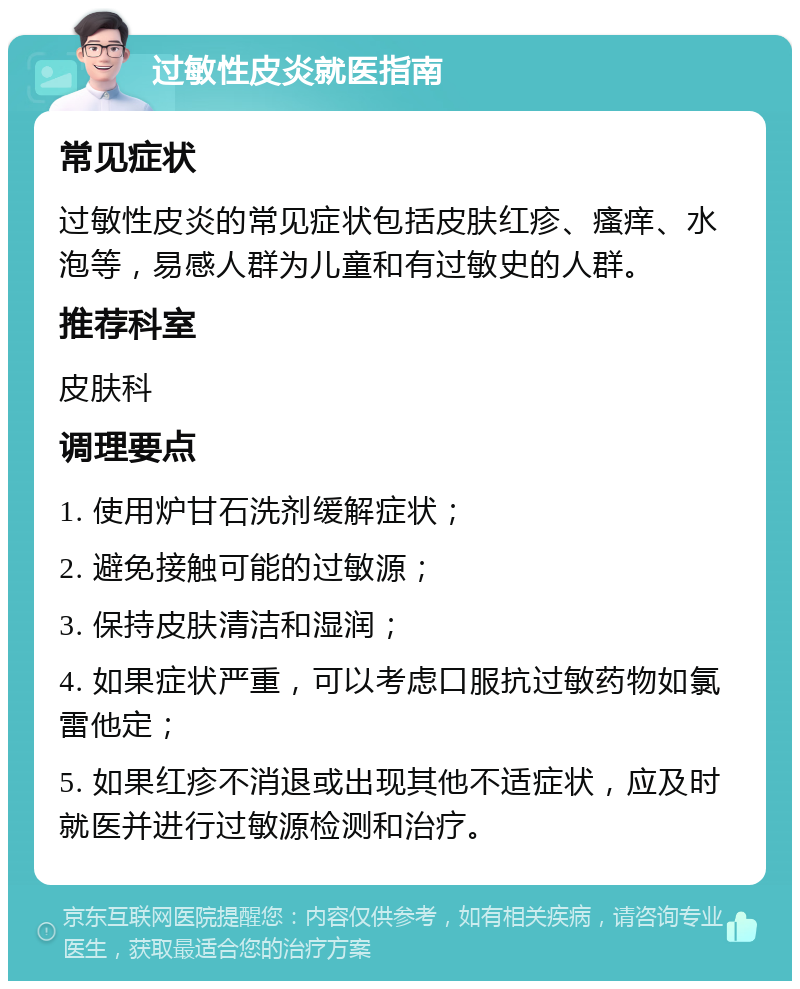 过敏性皮炎就医指南

常见症状

过敏性皮炎的常见症状包括皮肤红疹、瘙痒、水泡等，易感人群为儿童和有过敏史的人群。

推荐科室

皮肤科

调理要点

1. 使用炉甘石洗剂缓解症状；

2. 避免接触可能的过敏源；

3. 保持皮肤清洁和湿润；

4. 如果症状严重，可以考虑口服抗过敏药物如氯雷他定；

5. 如果红疹不消退或出现其他不适症状，应及时就医并进行过敏源检测和治疗。

京东互联网医院提醒您：内容仅供参考，如有相关疾病，请咨询专业医生，获取最适合您的治疗方案